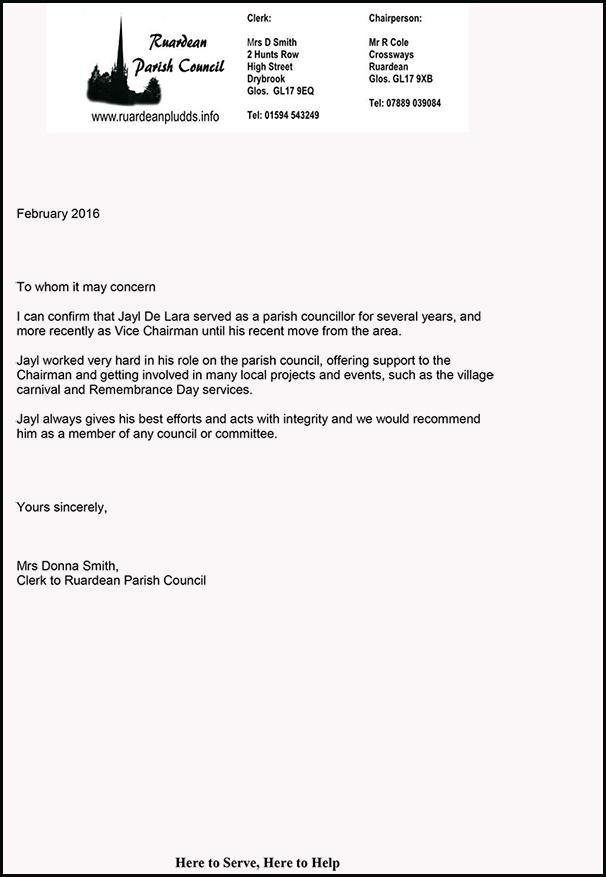 Ruardean Parish Council

www.ruardeanpludds.info

Clerk:

Mrs D Smith
2 Hunts Row
High Street
Drybrook
Glos. GL17 9EQ

Tel: 01594 543249

Chairperson:

Mr R Cole
Crossways
Ruardean
Glos. GL17 9XB

Tel: 07889 039084

February 2016

To whom it may concern

I can confirm that Jayl De Lara served as a parish councillor for several years, and more recently as Vice Chairman until his recent move from the area.

Jayl worked very hard in his role on the parish council, offering support to the Chairman and getting involved in many local projects and events, such as the village carnival and Remembrance Day services.

Jayl always gives his best efforts and acts with integrity and we would recommend him as a member of any council or committee.

Yours sincerely,

Mrs Donna Smith,
Clerk to Ruardean Parish Council

Here to Serve, Here to Help